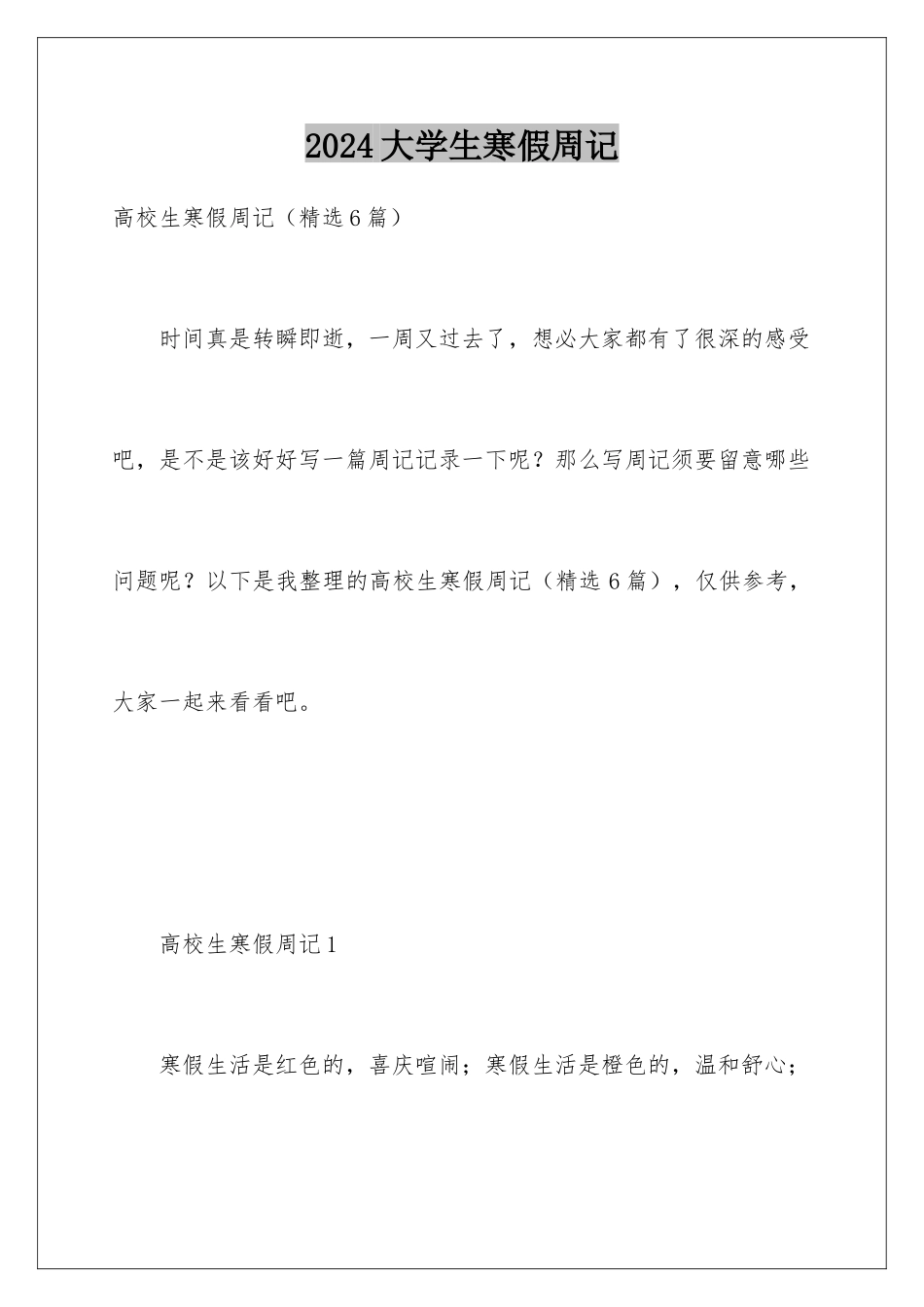 2024大学生寒假周记

高校生寒假周记（精选6篇）

时间真是转瞬即逝，一周又过去了，想必大家都有了很深的感受吧，是不是该好好写一篇周记记录一下呢？那么写周记须要留意哪些问题呢？以下是我整理的高校生寒假周记（精选6篇），仅供参考，大家一起来看看吧。

高校生寒假周记1

寒假生活是红色的，喜庆喧闹；寒假生活是橙色的，温和舒心；